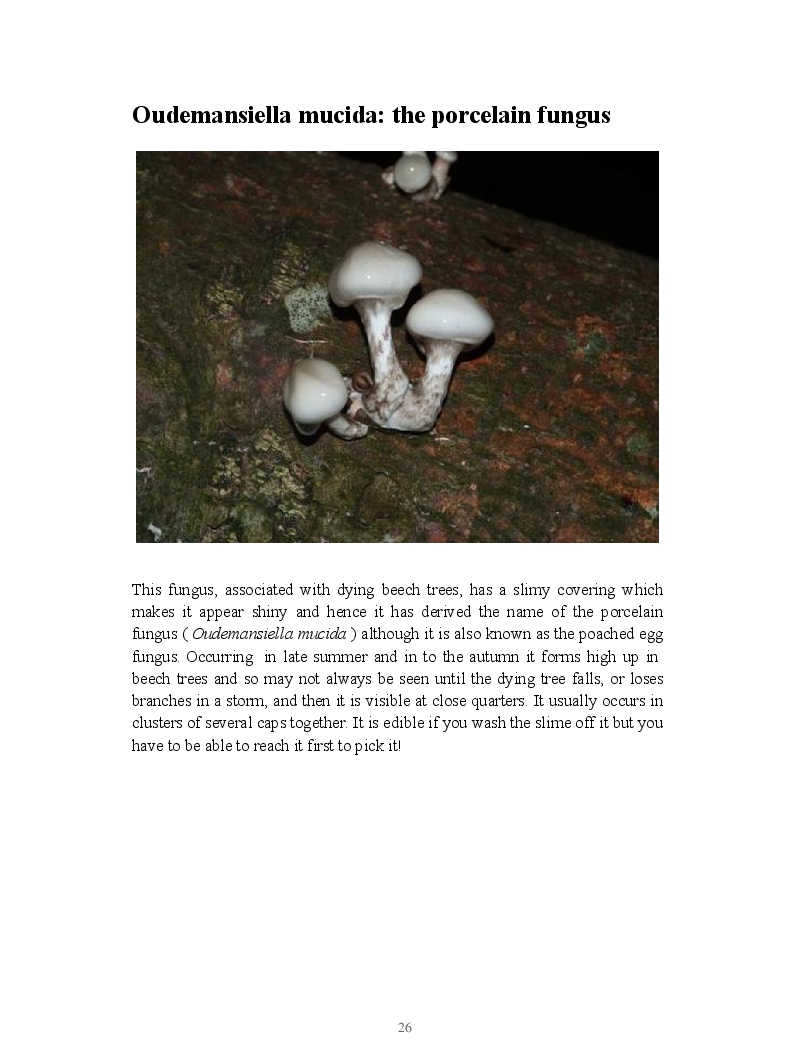 Oudemansiella mucida: the porcelain fungus

This fungus, associated with dying beech trees, has a slimy covering which makes it appear shiny and hence it has derived the name of the porcelain fungus ( Oudemansiella mucida ) although it is also known as the poached egg fungus. Occurring in late summer and in to the autumn it forms high up in beech trees and so may not always be seen until the dying tree falls, or loses branches in a storm, and then it is visible at close quarters. It usually occurs in clusters of several caps together. It is edible if you wash the slime off it but you have to be able to reach it first to pick it!

26